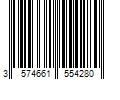 3 574661 554280